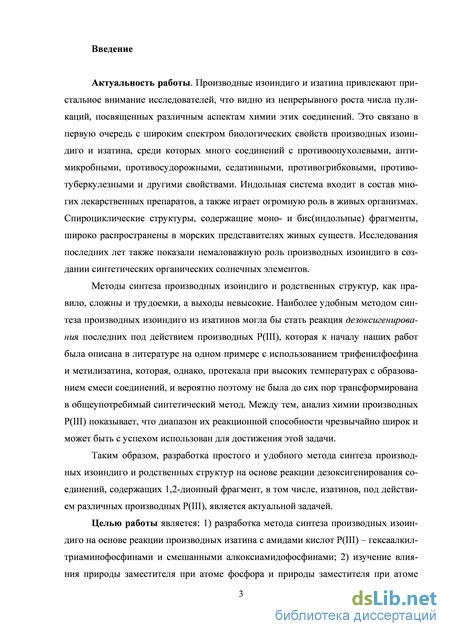 Введение

Актуальность работы. Производные изоиндиго и изатина привлекают пристальное внимание исследователей, что видно из непрерывного роста числа пуликаций, посвященных различным аспектам химии этих соединений. Это связано в первую очередь с широким спектром биологических свойств производных изоиндиго и изатина, среди которых много соединений с противоопухолевыми, антимикробными, противосудорожными, седативными, противогрибковыми, противотуберкулезными и другими свойствами. Индольная система входит в состав многих лекарственных препаратов, а также играет огромную роль в живых организмах. Спироциклические структуры, содержащие моно- и бис(индольные) фрагменты, широко распространены в морских представителях живых существ. Исследования последних лет также показали немаловажную роль производных изоиндиго в создании синтетических органических солнечных элементов.

Методы синтеза производных изоиндиго и родственных структур, как правило, сложны и трудоемки, а выходы невысокие. Наиболее удобным методом синтеза производных изоиндиго из изатинов могла бы стать реакция дезоксигенирования последних под действием производных P(III), которая к началу наших работ была описана в литературе на одном примере с использованием трифенилфосфина и метилизатина, которая, однако, протекала при высоких температурах с образованием смеси соединений, и вероятно поэтому не была до сих пор трансформирована в общеупотребимый синтетический метод. Между тем, анализ химии производных P(III) показывает, что диапазон их реакционной способности чрезвычайно широк и может быть с успехом использован для достижения этой задачи.

Таким образом, разработка простого и удобного метода синтеза производных изоиндиго и родственных структур на основе реакции дезоксигенирования соединений, содержащих 1,2-дионный фрагмент, в том числе, изатинов, под действием различных производных P(III), является актуальной задачей.

Целью работы является: 1) разработка метода синтеза производных изоиндиго на основе реакции производных изатина с амидами кислот P(III) – гексаалкилтриаминофосфинами и смешанными алкоксиамидофосфинами; 2) изучение влияния природы заместителя при атоме фосфора и природы заместителя при атоме

3

dsLib.net
библиотека диссертаций